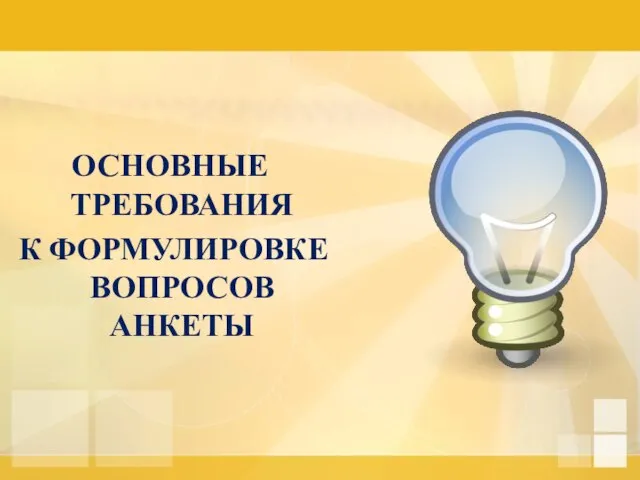 ОСНОВНЫЕ ТРЕБОВАНИЯ К ФОРМУЛИРОВКЕ ВОПРОСОВ АНКЕТЫ